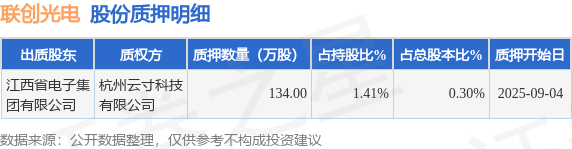 联创光电 股份质押明细

| 出质股东 | 质权方 | 质押数量（万股） | 占持股比% | 占总股本比% | 质押开始日 |
|---|---|---|---|---|---|
| 江西省电子集团有限公司 | 杭州云寸科技有限公司 | 134.00 | 1.41% | 0.30% | 2025-09-04 |

数据来源：公开数据整理，仅供参考不构成投资建议